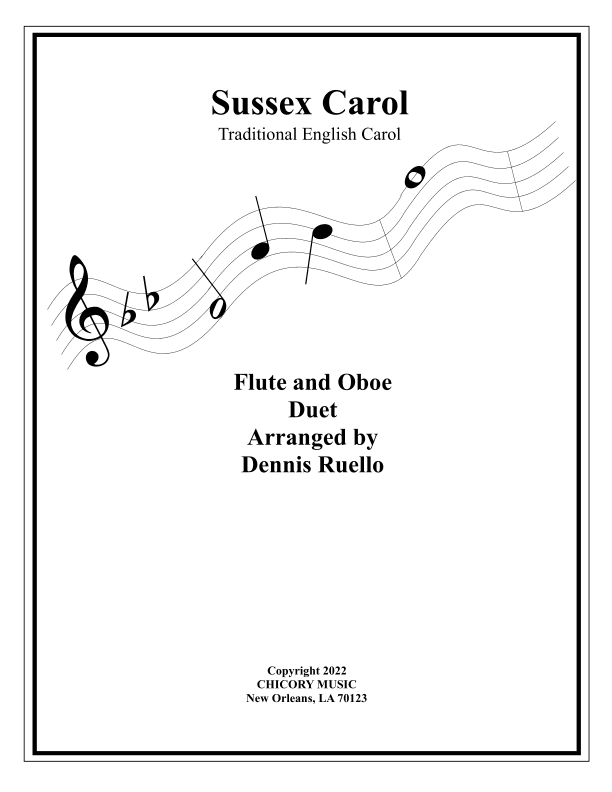 Sussex Carol
Traditional English Carol

Flute and Oboe
Duet
Arranged by
Dennis Ruello

Copyright 2022
CHICORY MUSIC
New Orleans, LA 70123